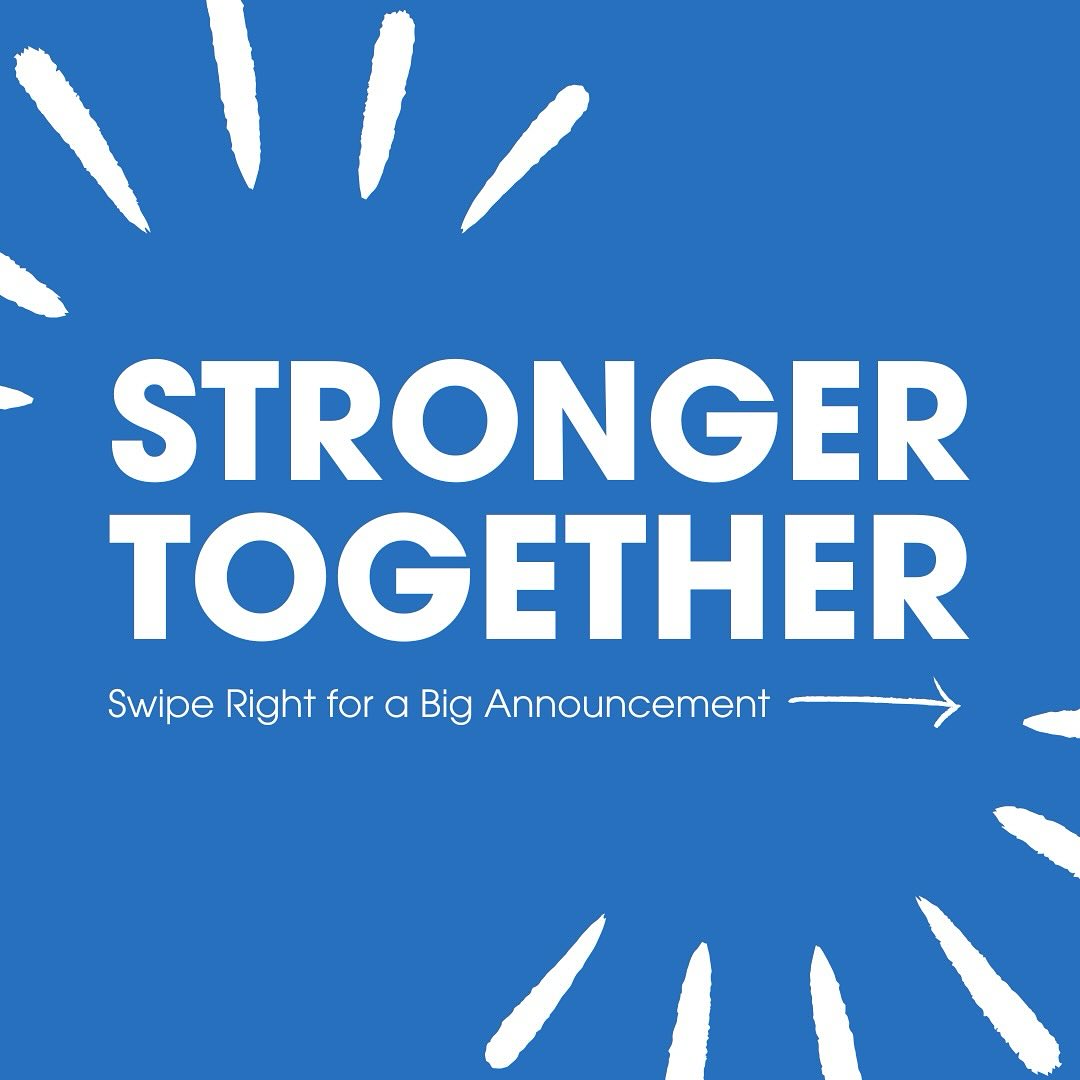 STRONGER TOGETHER

Swipe Right for a Big Announcement